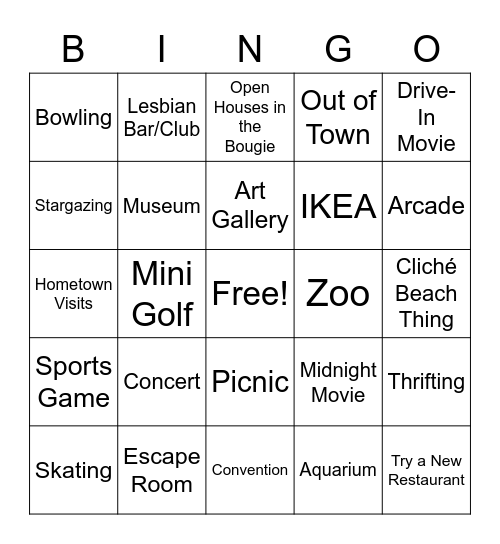 | B | I | N | G | O |
|---|---|---|---|---|
| Bowling | Lesbian Bar/Club | Open Houses in the Bougie | Out of Town | Drive-In Movie |
| Stargazing | Museum | Art Gallery | IKEA | Arcade |
| Hometown Visits | Mini Golf | Free! | Zoo | Cliché Beach Thing |
| Sports Game | Concert | Picnic | Midnight Movie | Thrifting |
| Skating | Escape Room | Convention | Aquarium | Try a New Restaurant |